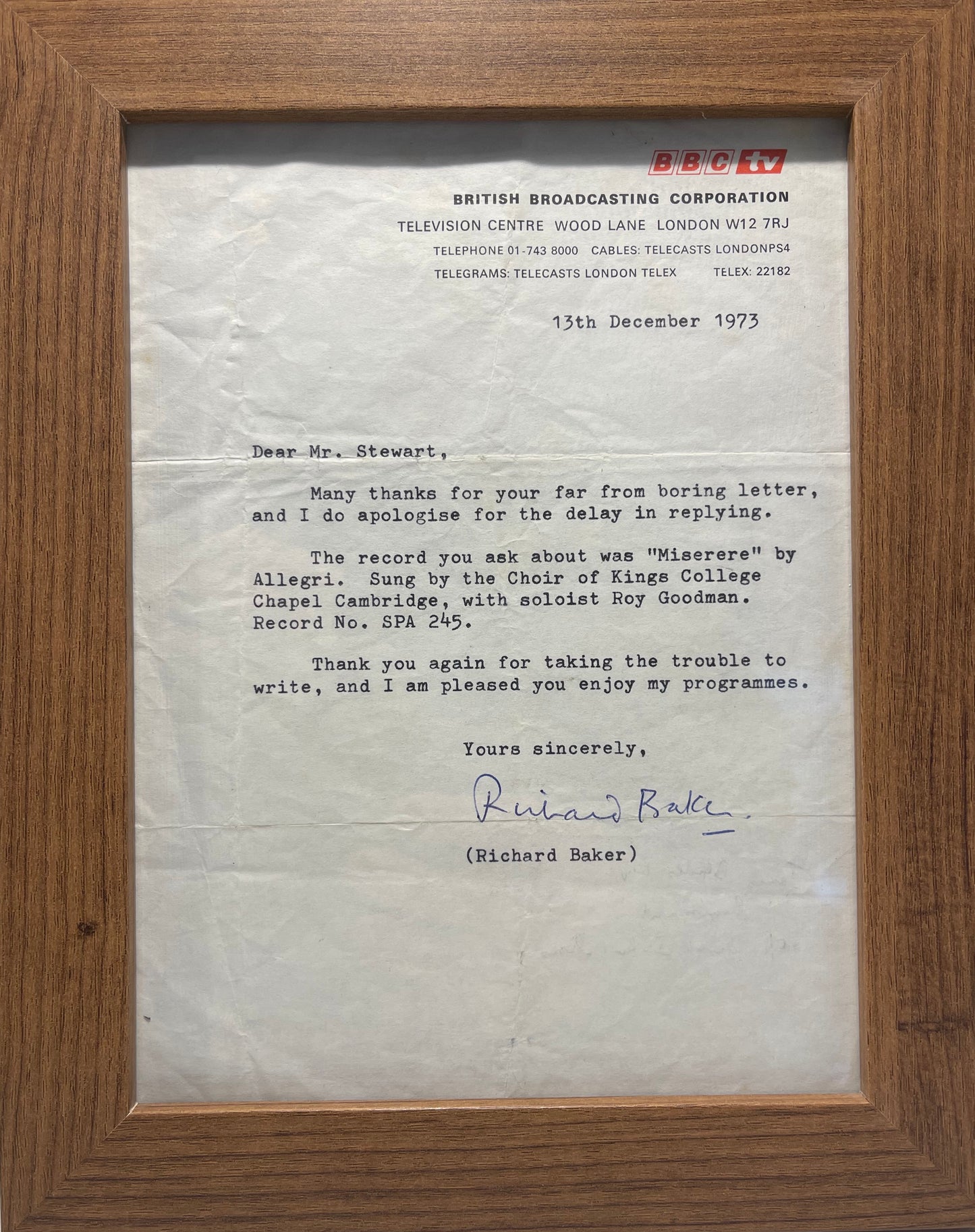 BBC tv

BRITISH BROADCASTING CORPORATION
TELEVISION CENTRE WOOD LANE LONDON W12 7RJ
TELEPHONE 01-743 8000 CABLES: TELECASTS LONDONPS4
TELEGRAMS: TELECASTS LONDON TELEX TELEX: 22182

13th December 1973

Dear Mr. Stewart,

Many thanks for your far from boring letter, and I do apologise for the delay in replying.

The record you ask about was "Miserere" by Allegri. Sung by the Choir of Kings College Chapel Cambridge, with soloist Roy Goodman. Record No. SPA 245.

Thank you again for taking the trouble to write, and I am pleased you enjoy my programmes.

Yours sincerely,

Richard Baker

(Richard Baker)